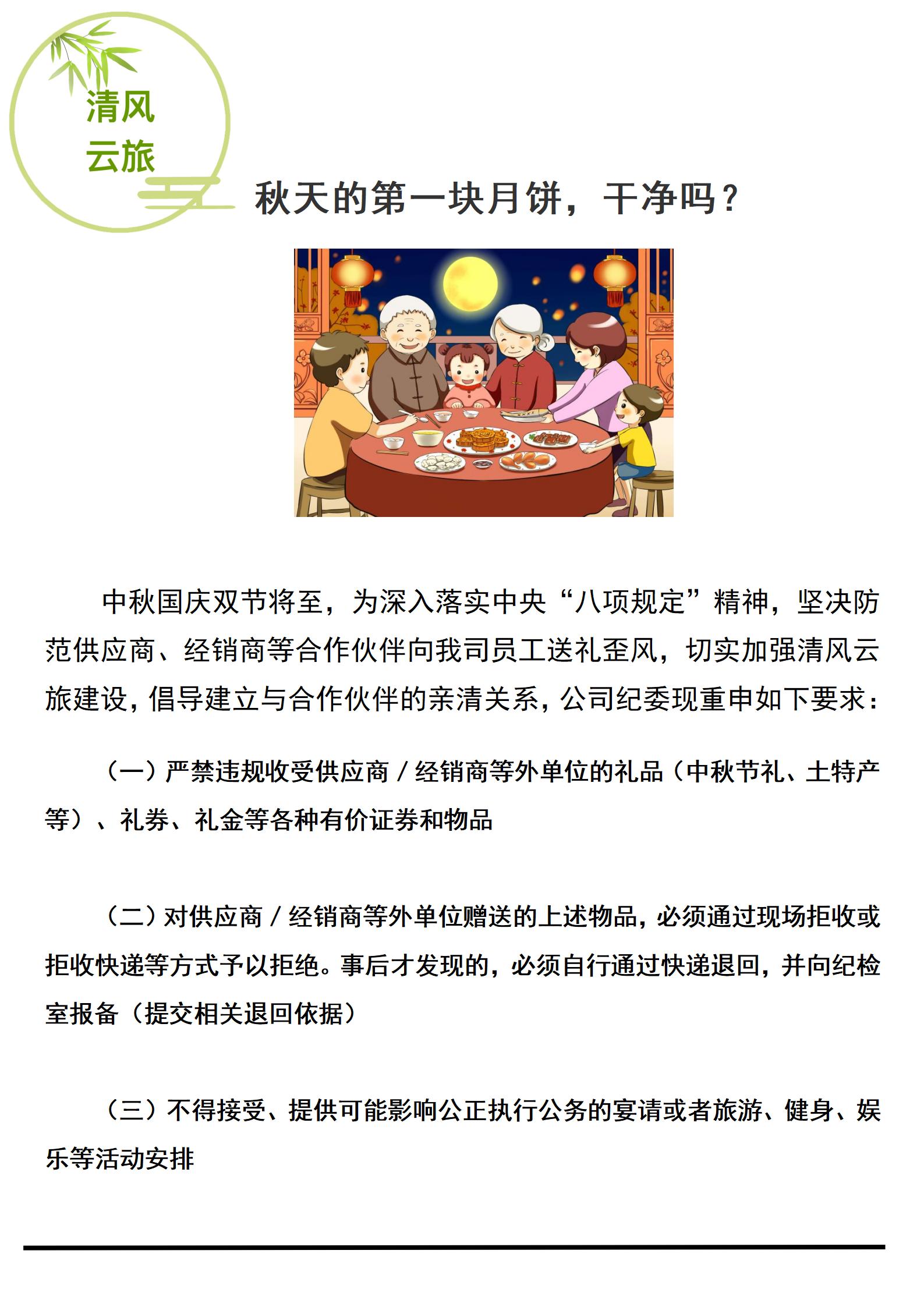 清风
云旅

秋天的第一块月饼，干净吗？

中秋国庆双节将至，为深入落实中央“八项规定”精神，坚决防范供应商、经销商等合作伙伴向我司员工送礼歪风，切实加强清风云旅建设，倡导建立与合作伙伴的亲清关系，公司纪委现重申如下要求：

（一）严禁违规收受供应商 / 经销商等外单位的礼品（中秋节礼、土特产等）、礼券、礼金等各种有价证券和物品

（二）对供应商 / 经销商等外单位赠送的上述物品，必须通过现场拒收或拒收快递等方式予以拒绝。事后才发现的，必须自行通过快递退回，并向纪检室报备（提交相关退回依据）

（三）不得接受、提供可能影响公正执行公务的宴请或者旅游、健身、娱乐等活动安排